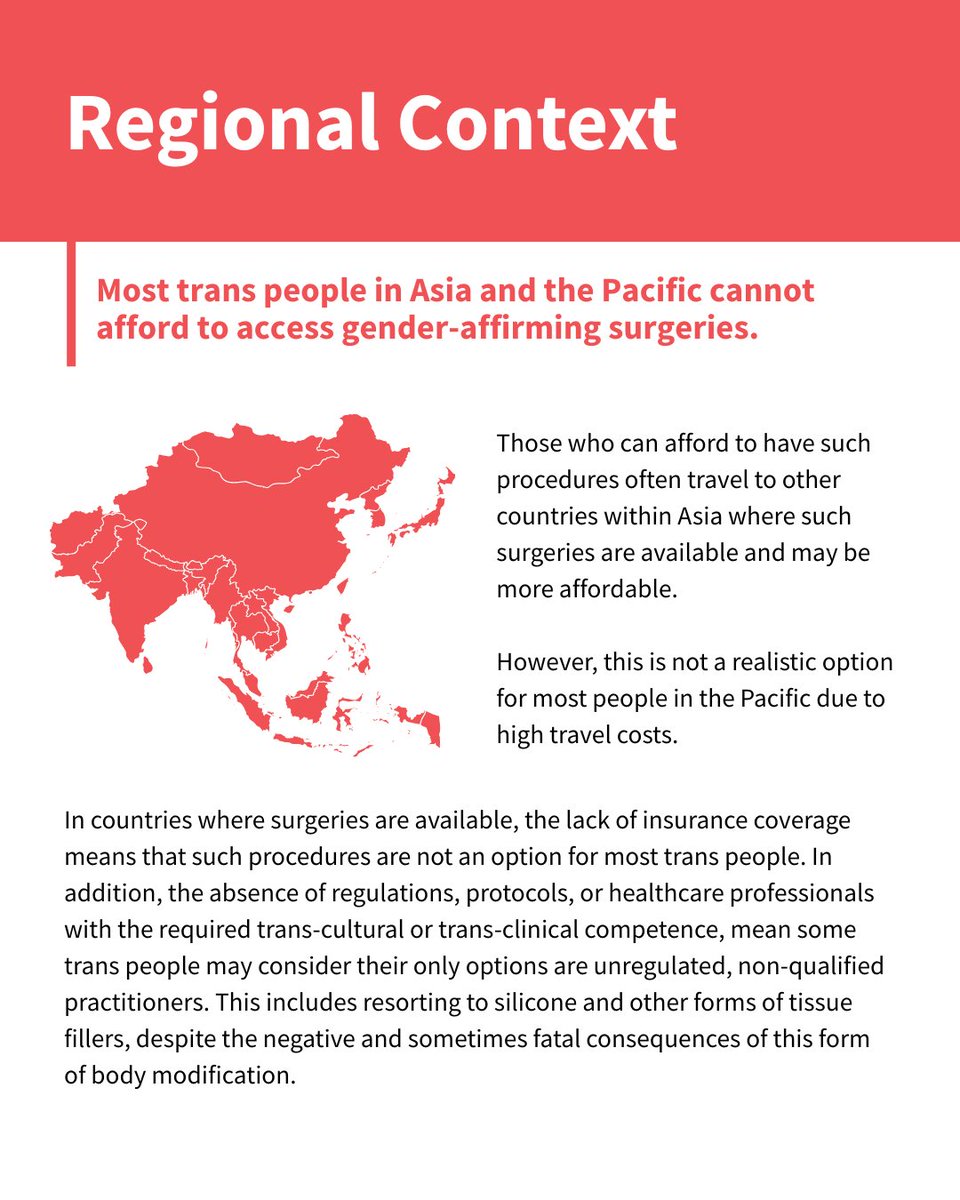 Regional Context

Most trans people in Asia and the Pacific cannot afford to access gender-affirming surgeries.

Those who can afford to have such procedures often travel to other countries within Asia where such surgeries are available and may be more affordable.

However, this is not a realistic option for most people in the Pacific due to high travel costs.

In countries where surgeries are available, the lack of insurance coverage means that such procedures are not an option for most trans people. In addition, the absence of regulations, protocols, or healthcare professionals with the required trans-cultural or trans-clinical competence, mean some trans people may consider their only options are unregulated, non-qualified practitioners. This includes resorting to silicone and other forms of tissue fillers, despite the negative and sometimes fatal consequences of this form of body modification.